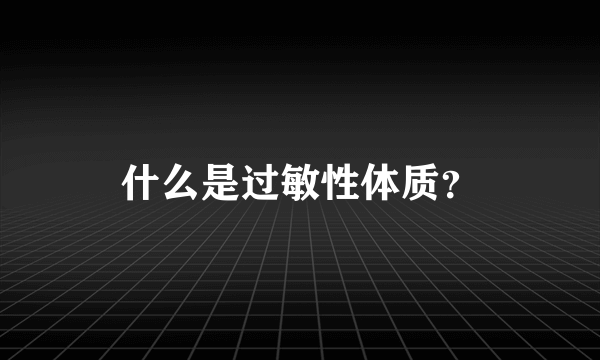 什么是过敏性体质？